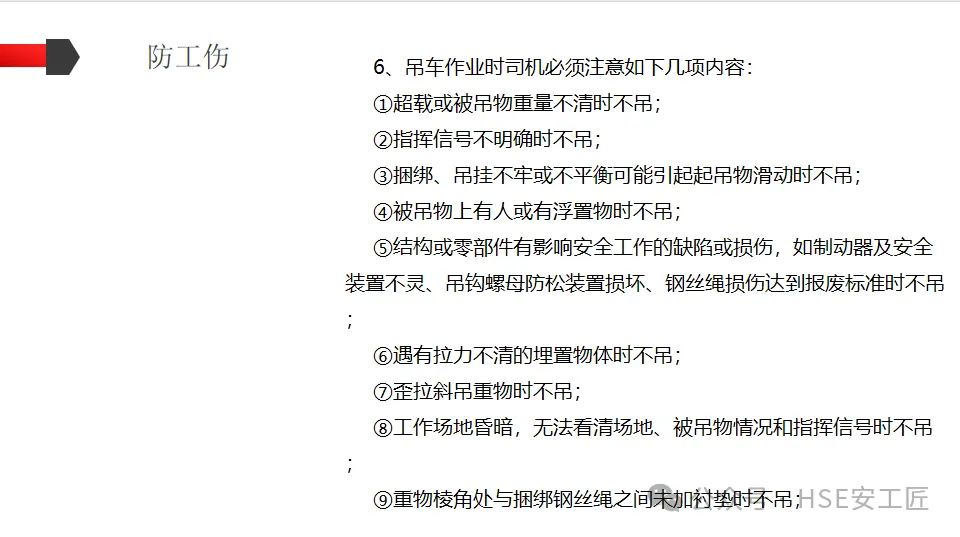 防工伤

6、吊车作业时司机必须注意如下几项内容：

①超载或被吊物重量不清时不吊；

②指挥信号不明确时不吊；

③捆绑、吊挂不牢或不平衡可能引起起吊物滑动时不吊；

④被吊物上有人或有浮置物时不吊；

⑤结构或零部件有影响安全工作的缺陷或损伤，如制动器及安全装置不灵、吊钩螺母防松装置损坏、钢丝绳损伤达到报废标准时不吊；

⑥遇有拉力不清的埋置物体时不吊；

⑦歪拉斜吊重物时不吊；

⑧工作场地昏暗，无法看清场地、被吊物情况和指挥信号时不吊；

⑨重物棱角处与捆绑钢丝绳之间未加衬垫时不吊；

公众号 · HSE安工匠